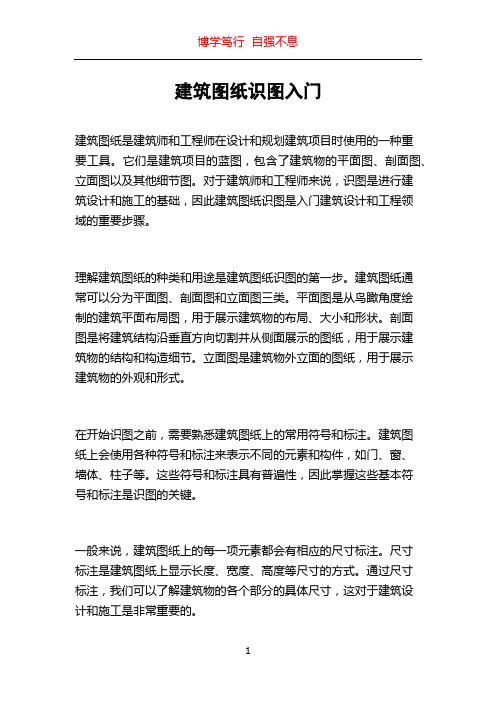 博学笃行 自强不息

建筑图纸识图入门

建筑图纸是建筑师和工程师在设计和规划建筑项目时使用的一种重要工具。它们是建筑项目的蓝图，包含了建筑物的平面图、剖面图、立面图以及其他细节图。对于建筑师和工程师来说，识图是进行建筑设计和施工的基础，因此建筑图纸识图是入门建筑设计和工程领域的重要步骤。

理解建筑图纸的种类和用途是建筑图纸识图的第一步。建筑图纸通常可以分为平面图、剖面图和立面图三类。平面图是从鸟瞰角度绘制的建筑平面布局图，用于展示建筑物的布局、大小和形状。剖面图是将建筑结构沿垂直方向切割并从侧面展示的图纸，用于展示建筑物的结构和构造细节。立面图是建筑物外立面的图纸，用于展示建筑物的外观和形式。

在开始识图之前，需要熟悉建筑图纸上的常用符号和标注。建筑图纸上会使用各种符号和标注来表示不同的元素和构件，如门、窗、墙体、柱子等。这些符号和标注具有普遍性，因此掌握这些基本符号和标注是识图的关键。

一般来说，建筑图纸上的每一项元素都会有相应的尺寸标注。尺寸标注是建筑图纸上显示长度、宽度、高度等尺寸的方式。通过尺寸标注，我们可以了解建筑物的各个部分的具体尺寸，这对于建筑设计和施工是非常重要的。

1